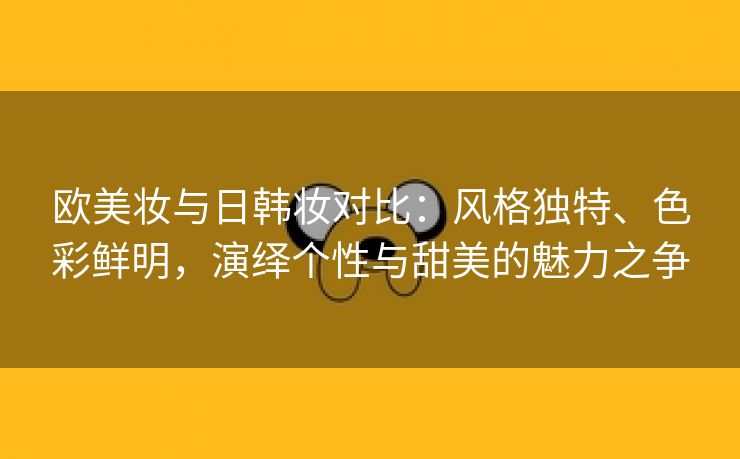 欧美妆与日韩妆对比：风格独特、色彩鲜明，演绎个性与甜美的魅力之争